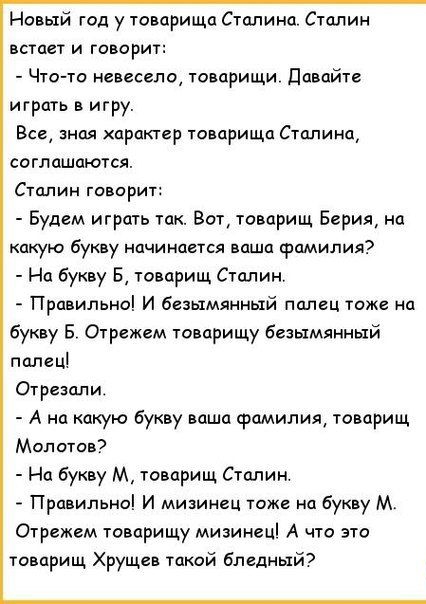 Новый год у товарища Сталина. Сталин встает и говорит:
- Что-то невесело, товарищи. Давайте играть в игру.
Все, зная характер товарища Сталина, соглашаются.
Сталин говорит:
- Будем играть так. Вот, товарищ Берия, на какую букву начинается ваша фамилия?
- На букву Б, товарищ Сталин.
- Правильно! И безымянный палец тоже на букву Б. Отрежем товарищу безымянный палец!
Отрезали.
- А на какую букву ваша фамилия, товарищ Молотов?
- На букву М, товарищ Сталин.
- Правильно! И мизинец тоже на букву М. Отрежем товарищу мизинец! А что это товарищ Хрущев такой бледный?